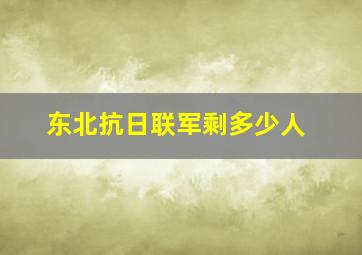 东北抗日联军剩多少人